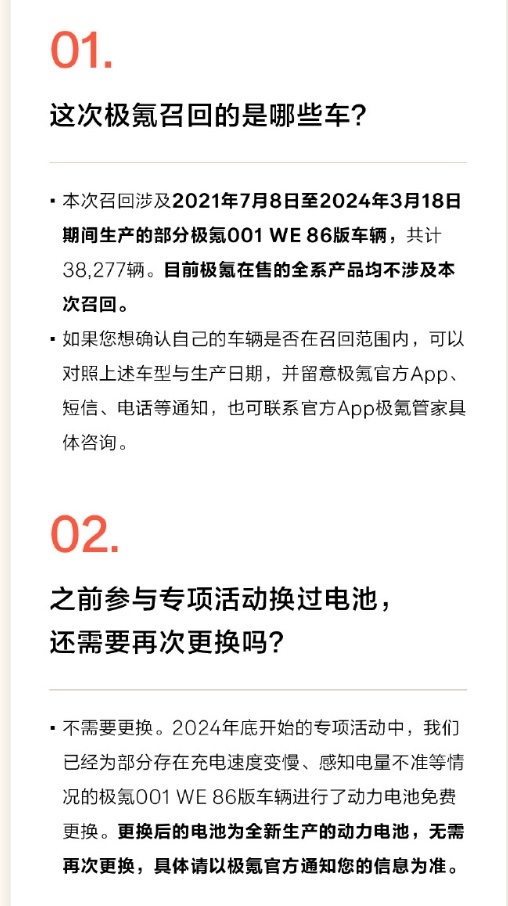 01.

这次极氪召回的是哪些车？

▪ 本次召回涉及2021年7月8日至2024年3月18日期间生产的部分极氪001 WE 86版车辆，共计38,277辆。目前极氪在售的全系产品均不涉及本次召回。

▪ 如果您想确认自己的车辆是否在召回范围内，可以对照上述车型与生产日期，并留意极氪官方App、短信、电话等通知，也可联系官方App极氪管家具体咨询。

02.

之前参与专项活动换过电池，还需要再次更换吗？

▪ 不需要更换。2024年底开始的专项活动中，我们已经为部分存在充电速度变慢、感知电量不准等情况的极氪001 WE 86版车辆进行了动力电池免费更换。更换后的电池为全新生产的动力电池，无需再次更换，具体请以极氪官方通知您的信息为准。